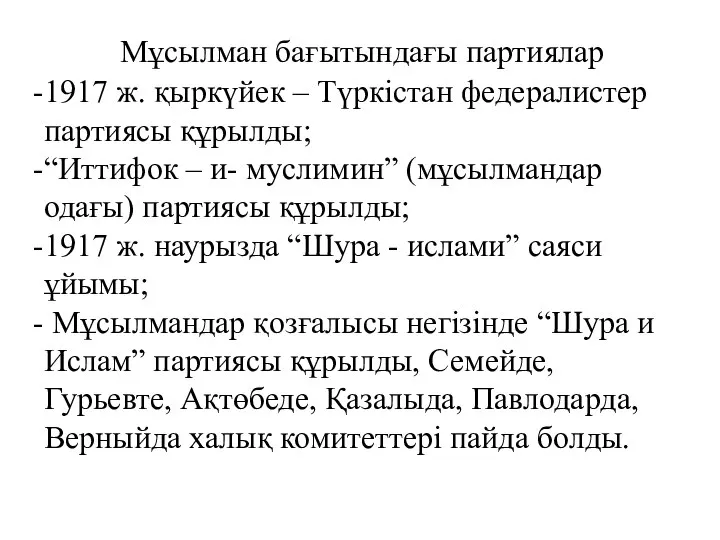 Мұсылман бағытындағы партиялар

-1917 ж. қыркүйек – Түркістан федералистер партиясы құрылды;

-“Иттифок – и- муслимин” (мұсылмандар одағы) партиясы құрылды;

-1917 ж. наурызда “Шура - ислами” саяси ұйымы;

- Мұсылмандар қозғалысы негізінде “Шура и Ислам” партиясы құрылды, Семейде, Гурьевте, Ақтөбеде, Қазалыда, Павлодарда, Верныйда халық комитеттері пайда болды.